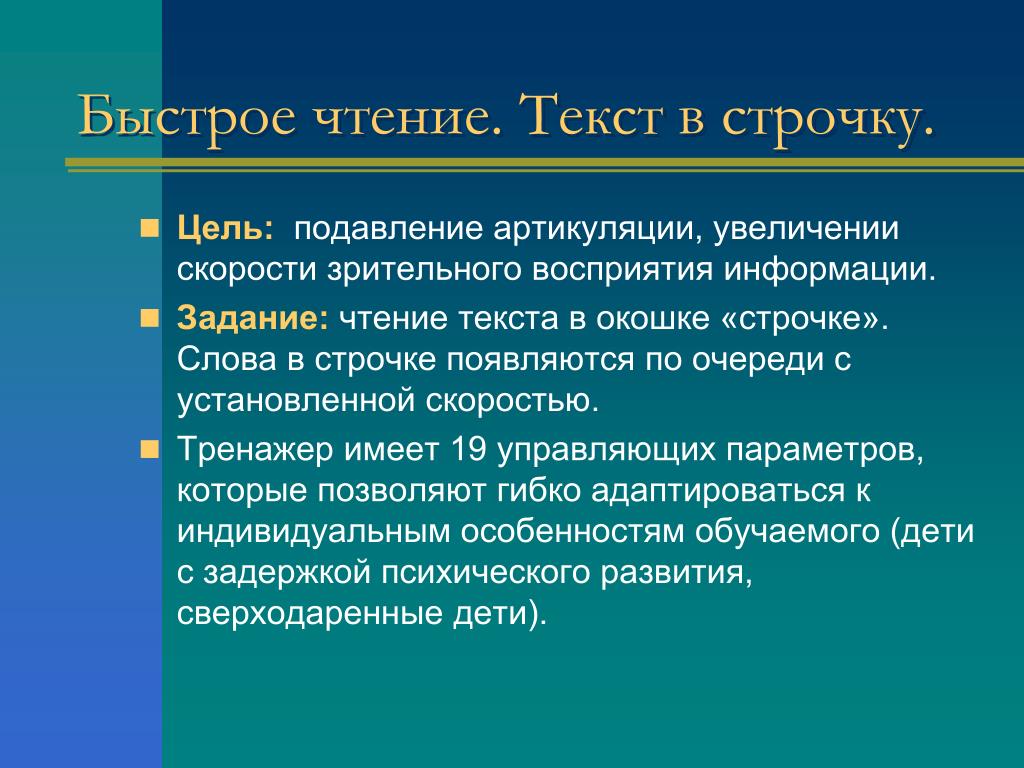 Быстрое чтение. Текст в строчку.

Цель: подавление артикуляции, увеличении скорости зрительного восприятия информации.

Задание: чтение текста в окошке «строчке». Слова в строчке появляются по очереди с установленной скоростью.

Тренажер имеет 19 управляющих параметров, которые позволяют гибко адаптироваться к индивидуальным особенностям обучаемого (дети с задержкой психического развития, сверходаренные дети).